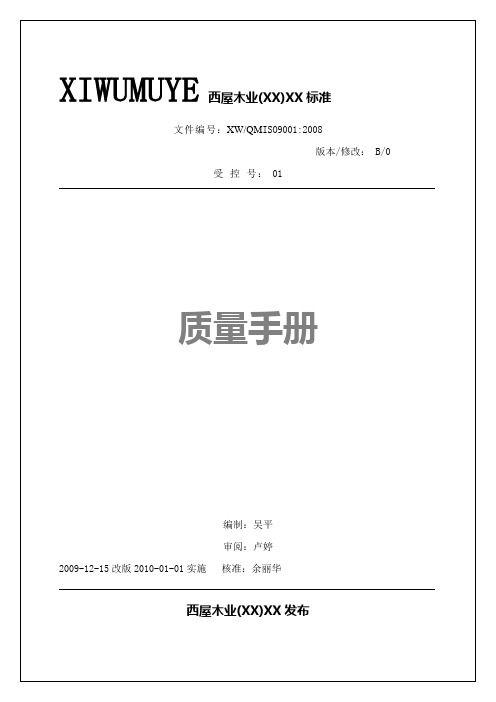 XIWUMUYE 西屋木业(XX)XX 标准

文件编号：XW/QMIS09001:2008

版本/修改： B/0

受 控 号： 01

质量手册

编制：吴平

审阅：卢婷

2009-12-15 改版 2010-01-01 实施 核准：余丽华

西屋木业(XX)XX 发布